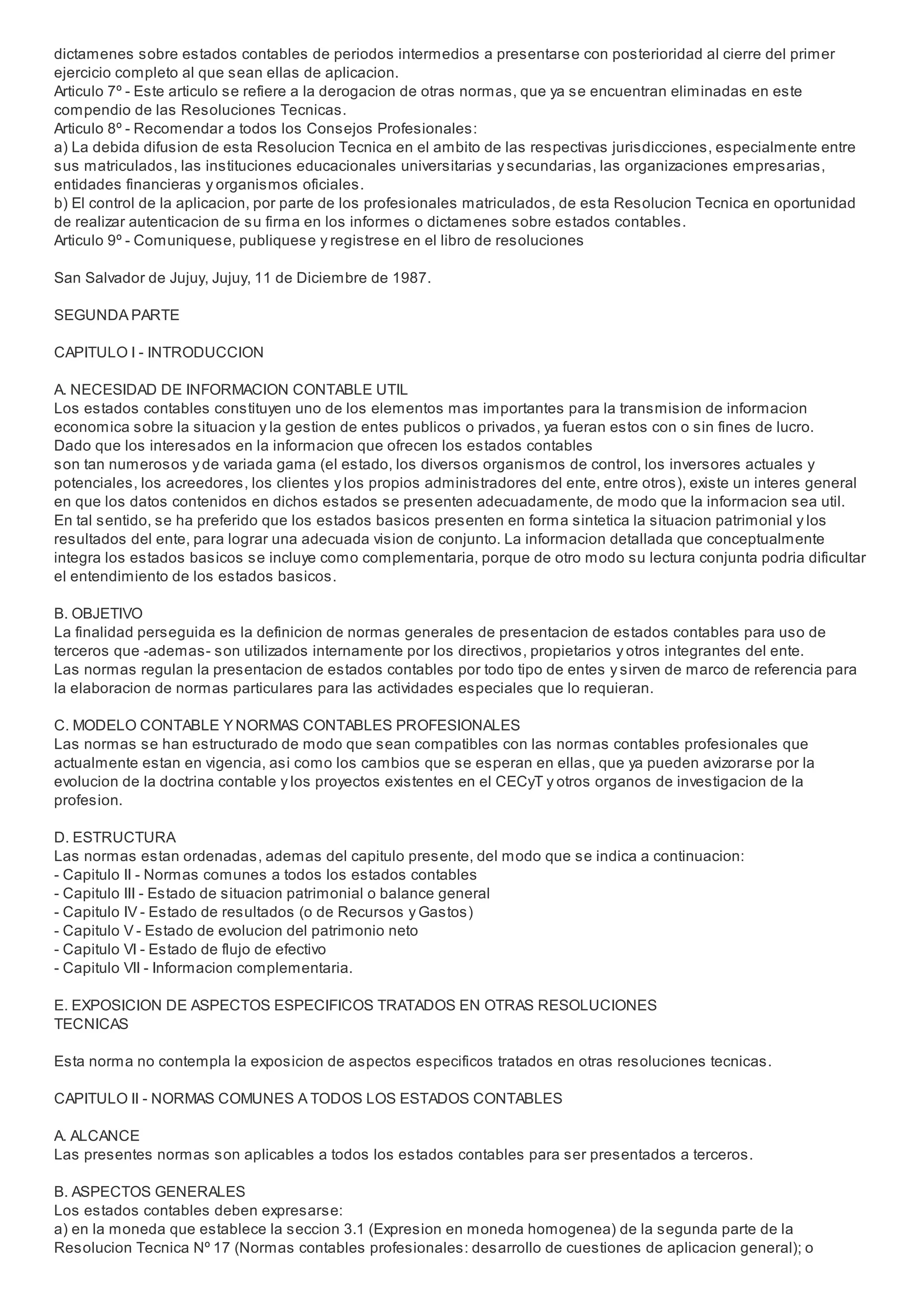 dictamenes sobre estados contables de periodos intermedios a presentarse con posterioridad al cierre del primer ejercicio completo al que sean ellas de aplicacion.
Articulo 7º - Este articulo se refiere a la derogacion de otras normas, que ya se encuentran eliminadas en este compendio de las Resoluciones Tecnicas.
Articulo 8º - Recomendar a todos los Consejos Profesionales:
a) La debida difusion de esta Resolucion Tecnica en el ambito de las respectivas jurisdicciones, especialmente entre sus matriculados, las instituciones educacionales universitarias y secundarias, las organizaciones empresarias, entidades financieras y organismos oficiales.
b) El control de la aplicacion, por parte de los profesionales matriculados, de esta Resolucion Tecnica en oportunidad de realizar autenticacion de su firma en los informes o dictamenes sobre estados contables.
Articulo 9º - Comuniquese, publiquese y registrese en el libro de resoluciones

San Salvador de Jujuy, Jujuy, 11 de Diciembre de 1987.

SEGUNDA PARTE

CAPITULO I - INTRODUCCION

A. NECESIDAD DE INFORMACION CONTABLE UTIL
Los estados contables constituyen uno de los elementos mas importantes para la transmision de informacion economica sobre la situacion y la gestion de entes publicos o privados, ya fueran estos con o sin fines de lucro.
Dado que los interesados en la informacion que ofrecen los estados contables
son tan numerosos y de variada gama (el estado, los diversos organismos de control, los inversores actuales y potenciales, los acreedores, los clientes y los propios administradores del ente, entre otros), existe un interes general en que los datos contenidos en dichos estados se presenten adecuadamente, de modo que la informacion sea util.
En tal sentido, se ha preferido que los estados basicos presenten en forma sintetica la situacion patrimonial y los resultados del ente, para lograr una adecuada vision de conjunto. La informacion detallada que conceptualmente integra los estados basicos se incluye como complementaria, porque de otro modo su lectura conjunta podria dificultar el entendimiento de los estados basicos.

B. OBJETIVO
La finalidad perseguida es la definicion de normas generales de presentacion de estados contables para uso de terceros que -ademas- son utilizados internamente por los directivos, propietarios y otros integrantes del ente.
Las normas regulan la presentacion de estados contables por todo tipo de entes y sirven de marco de referencia para la elaboracion de normas particulares para las actividades especiales que lo requieran.

C. MODELO CONTABLE Y NORMAS CONTABLES PROFESIONALES
Las normas se han estructurado de modo que sean compatibles con las normas contables profesionales que actualmente estan en vigencia, asi como los cambios que se esperan en ellas, que ya pueden avizorarse por la evolucion de la doctrina contable y los proyectos existentes en el CECyT y otros organos de investigacion de la profesion.

D. ESTRUCTURA
Las normas estan ordenadas, ademas del capitulo presente, del modo que se indica a continuacion:
- Capitulo II - Normas comunes a todos los estados contables
- Capitulo III - Estado de situacion patrimonial o balance general
- Capitulo IV - Estado de resultados (o de Recursos y Gastos)
- Capitulo V - Estado de evolucion del patrimonio neto
- Capitulo VI - Estado de flujo de efectivo
- Capitulo VII - Informacion complementaria.

E. EXPOSICION DE ASPECTOS ESPECIFICOS TRATADOS EN OTRAS RESOLUCIONES TECNICAS

Esta norma no contempla la exposicion de aspectos especificos tratados en otras resoluciones tecnicas.

CAPITULO II - NORMAS COMUNES A TODOS LOS ESTADOS CONTABLES

A. ALCANCE
Las presentes normas son aplicables a todos los estados contables para ser presentados a terceros.

B. ASPECTOS GENERALES
Los estados contables deben expresarse:
a) en la moneda que establece la seccion 3.1 (Expresion en moneda homogenea) de la segunda parte de la Resolucion Tecnica Nº 17 (Normas contables profesionales: desarrollo de cuestiones de aplicacion general); o